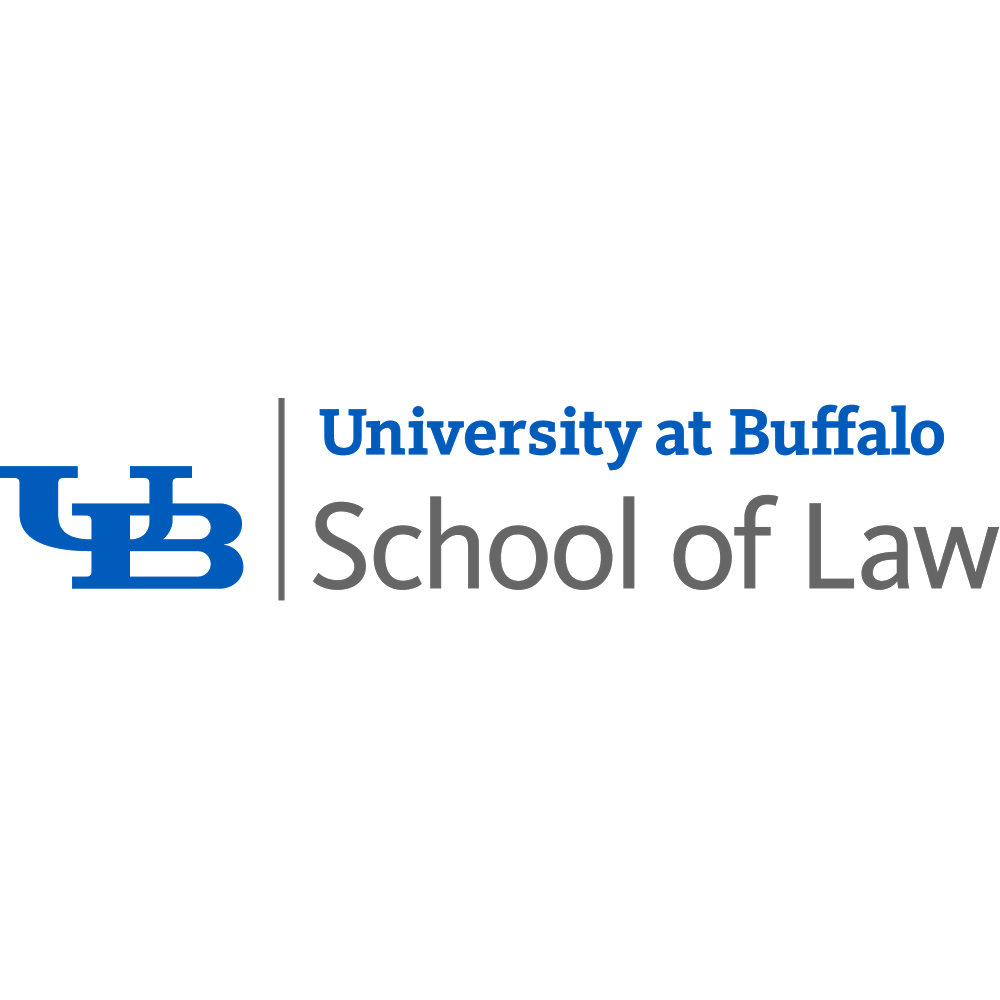 UB

University at Buffalo
School of Law